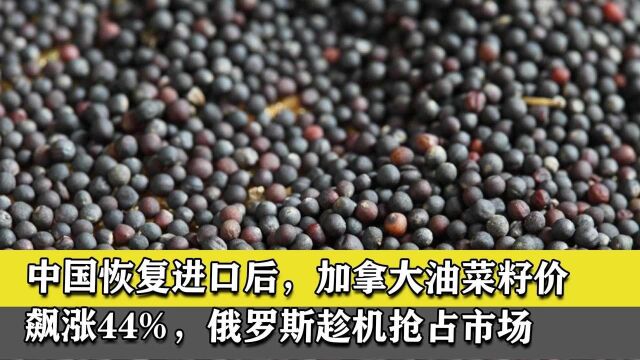 中国恢复进口后，加拿大油菜籽价飙涨44%，俄罗斯趁机抢占市场